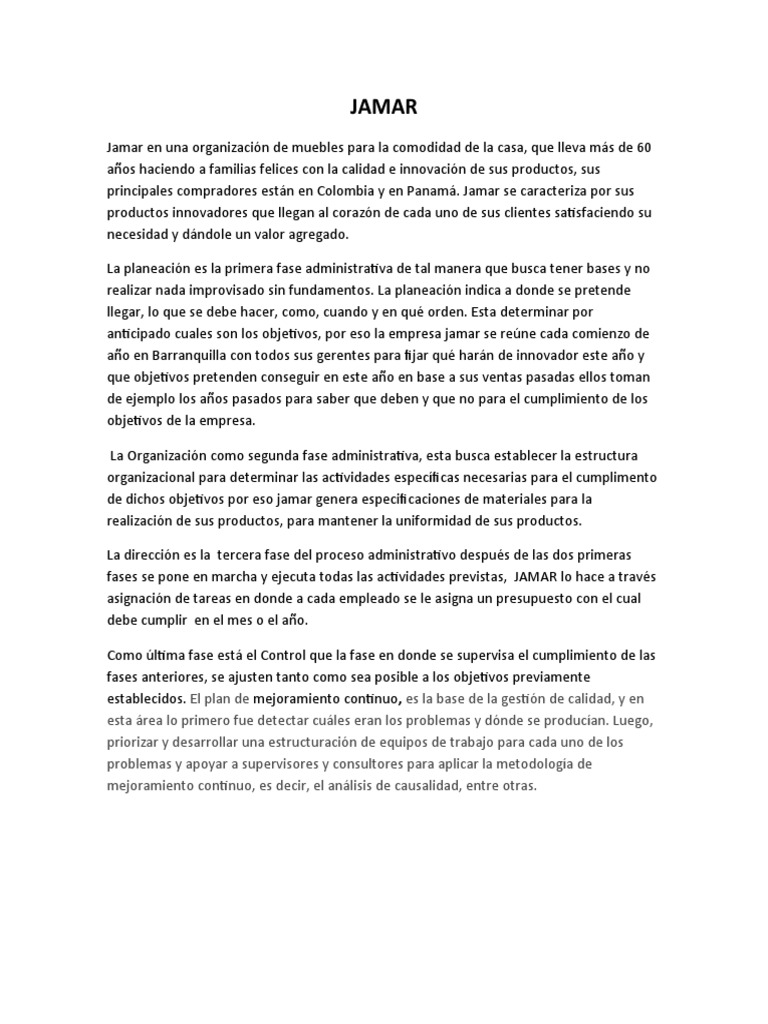 JAMAR

Jamar en una organización de muebles para la comodidad de la casa, que lleva más de 60 años haciendo a familias felices con la calidad e innovación de sus productos, sus principales compradores están en Colombia y en Panamá. Jamar se caracteriza por sus productos innovadores que llegan al corazón de cada uno de sus clientes satisfaciendo su necesidad y dándole un valor agregado.

La planeación es la primera fase administrativa de tal manera que busca tener bases y no realizar nada improvisado sin fundamentos. La planeación indica a donde se pretende llegar, lo que se debe hacer, como, cuando y en qué orden. Esta determinar por anticipado cuales son los objetivos, por eso la empresa jamar se reúne cada comienzo de año en Barranquilla con todos sus gerentes para fijar qué harán de innovador este año y que objetivos pretenden conseguir en este año en base a sus ventas pasadas ellos toman de ejemplo los años pasados para saber que deben y que no para el cumplimiento de los objetivos de la empresa.

La Organización como segunda fase administrativa, esta busca establecer la estructura organizacional para determinar las actividades específicas necesarias para el cumplimento de dichos objetivos por eso jamar genera especificaciones de materiales para la realización de sus productos, para mantener la uniformidad de sus productos.

La dirección es la tercera fase del proceso administrativo después de las dos primeras fases se pone en marcha y ejecuta todas las actividades previstas, JAMAR lo hace a través asignación de tareas en donde a cada empleado se le asigna un presupuesto con el cual debe cumplir en el mes o el año.

Como última fase está el Control que la fase en donde se supervisa el cumplimiento de las fases anteriores, se ajusten tanto como sea posible a los objetivos previamente establecidos. El plan de mejoramiento continuo, es la base de la gestión de calidad, y en esta área lo primero fue detectar cuáles eran los problemas y dónde se producían. Luego, priorizar y desarrollar una estructuración de equipos de trabajo para cada uno de los problemas y apoyar a supervisores y consultores para aplicar la metodología de mejoramiento continuo, es decir, el análisis de causalidad, entre otras.